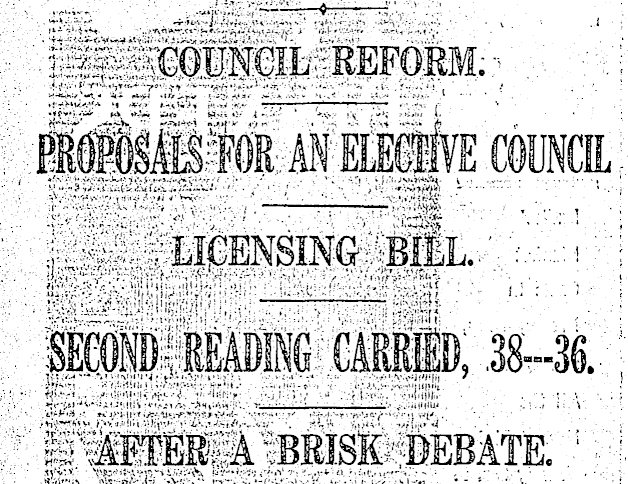 COUNCIL REFORM.

PROPOSALS FOR AN ELECTIVE COUNCIL

LICENSING BILL.

SECOND READING CARRIED, 38---36.

AFTER A BRISK DEBATE.